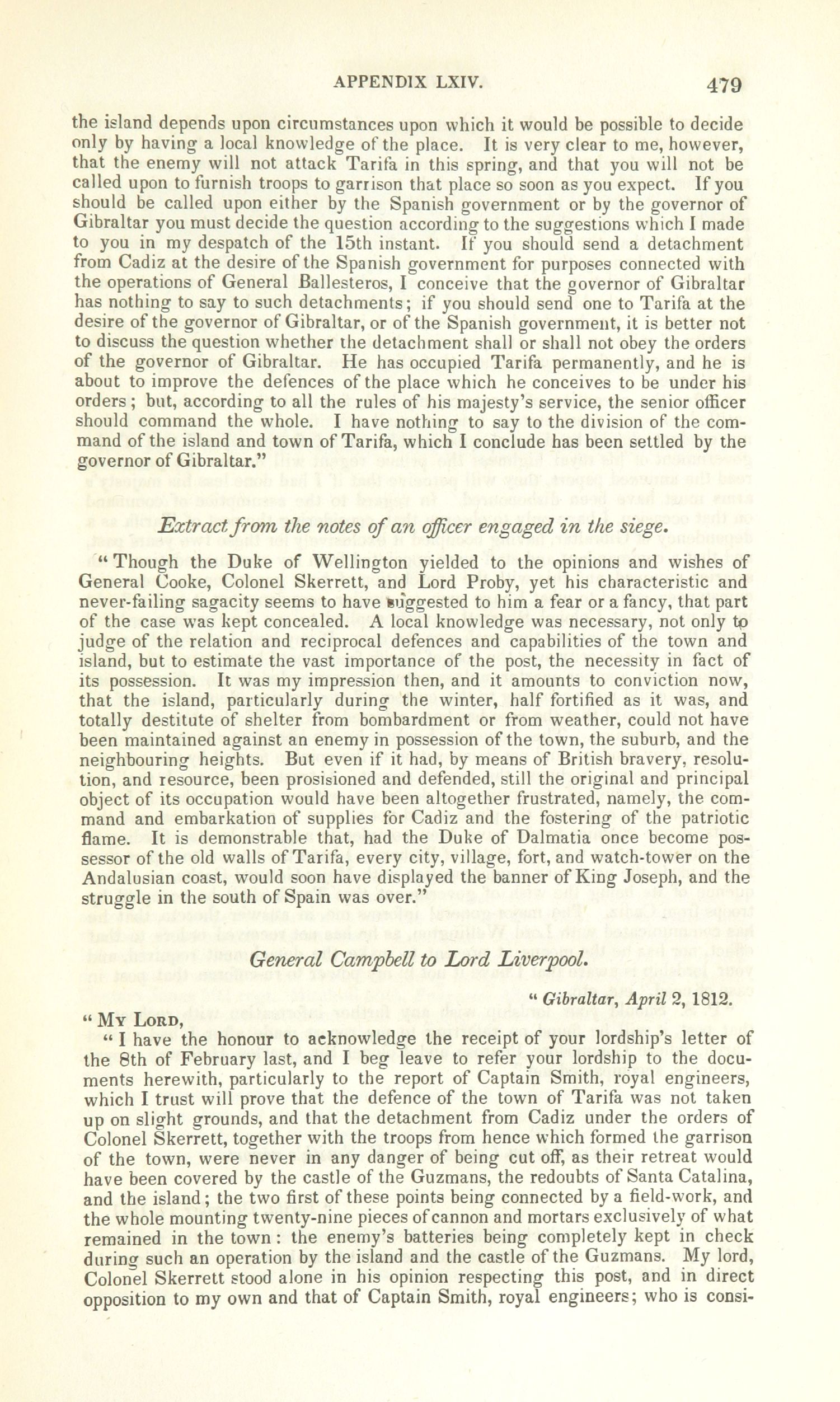 APPENDIX LXIV. 479

the island depends upon circumstances upon which it would be possible to decide only by having a local knowledge of the place. It is very clear to me, however, that the enemy will not attack Tarifa in this spring, and that you will not be called upon to furnish troops to garrison that place so soon as you expect. If you should be called upon either by the Spanish government or by the governor of Gibraltar you must decide the question according to the suggestions which I made to you in my despatch of the 15th instant. If you should send a detachment from Cadiz at the desire of the Spanish government for purposes connected with the operations of General Ballesteros, I conceive that the governor of Gibraltar has nothing to say to such detachments; if you should send one to Tarifa at the desire of the governor of Gibraltar, or of the Spanish government, it is better not to discuss the question whether the detachment shall or shall not obey the orders of the governor of Gibraltar. He has occupied Tarifa permanently, and he is about to improve the defences of the place which he conceives to be under his orders; but, according to all the rules of his majesty's service, the senior officer should command the whole. I have nothing to say to the division of the command of the island and town of Tarifa, which I conclude has been settled by the governor of Gibraltar."

Extract from the notes of an officer engaged in the siege.

"Though the Duke of Wellington yielded to the opinions and wishes of General Cooke, Colonel Skerrett, and Lord Proby, yet his characteristic and never-failing sagacity seems to have suggested to him a fear or a fancy, that part of the case was kept concealed. A local knowledge was necessary, not only to judge of the relation and reciprocal defences and capabilities of the town and island, but to estimate the vast importance of the post, the necessity in fact of its possession. It was my impression then, and it amounts to conviction now, that the island, particularly during the winter, half fortified as it was, and totally destitute of shelter from bombardment or from weather, could not have been maintained against an enemy in possession of the town, the suburb, and the neighbouring heights. But even if it had, by means of British bravery, resolution, and resource, been prosisioned and defended, still the original and principal object of its occupation would have been altogether frustrated, namely, the command and embarkation of supplies for Cadiz and the fostering of the patriotic flame. It is demonstrable that, had the Duke of Dalmatia once become possessor of the old walls of Tarifa, every city, village, fort, and watch-tower on the Andalusian coast, would soon have displayed the banner of King Joseph, and the struggle in the south of Spain was over."

General Campbell to Lord Liverpool.

"Gibraltar, April 2, 1812.

"My Lord,

"I have the honour to acknowledge the receipt of your lordship's letter of the 8th of February last, and I beg leave to refer your lordship to the documents herewith, particularly to the report of Captain Smith, royal engineers, which I trust will prove that the defence of the town of Tarifa was not taken up on slight grounds, and that the detachment from Cadiz under the orders of Colonel Skerrett, together with the troops from hence which formed the garrison of the town, were never in any danger of being cut off, as their retreat would have been covered by the castle of the Guzmans, the redoubts of Santa Catalina, and the island; the two first of these points being connected by a field-work, and the whole mounting twenty-nine pieces of cannon and mortars exclusively of what remained in the town: the enemy's batteries being completely kept in check during such an operation by the island and the castle of the Guzmans. My lord, Colonel Skerrett stood alone in his opinion respecting this post, and in direct opposition to my own and that of Captain Smith, royal engineers; who is consi-